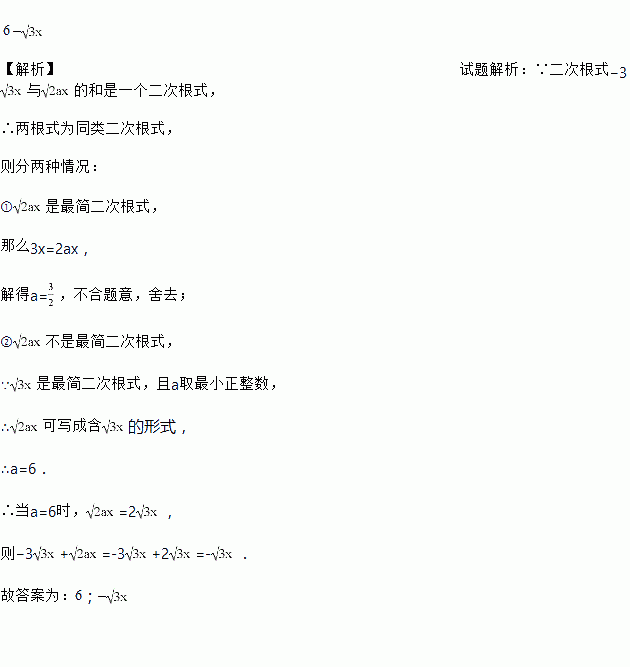 $6-\sqrt{3x}$

【解析】 试题解析：∵二次根式$-3\sqrt{3x}$与$\sqrt{2ax}$的和是一个二次根式，

∴两根式为同类二次根式，

则分两种情况：

①$\sqrt{2ax}$是最简二次根式，

那么3x=2ax，

解得$a=\frac{3}{2}$，不合题意，舍去；

②$\sqrt{2ax}$不是最简二次根式，

∵$\sqrt{3x}$是最简二次根式，且a取最小正整数，

∴$\sqrt{2ax}$可写成含$\sqrt{3x}$的形式，

∴a=6．

∴当a=6时，$\sqrt{2ax}=2\sqrt{3x}$，

则$-3\sqrt{3x}+\sqrt{2ax}=-3\sqrt{3x}+2\sqrt{3x}=-\sqrt{3x}$．

故答案为：6；$-\sqrt{3x}$